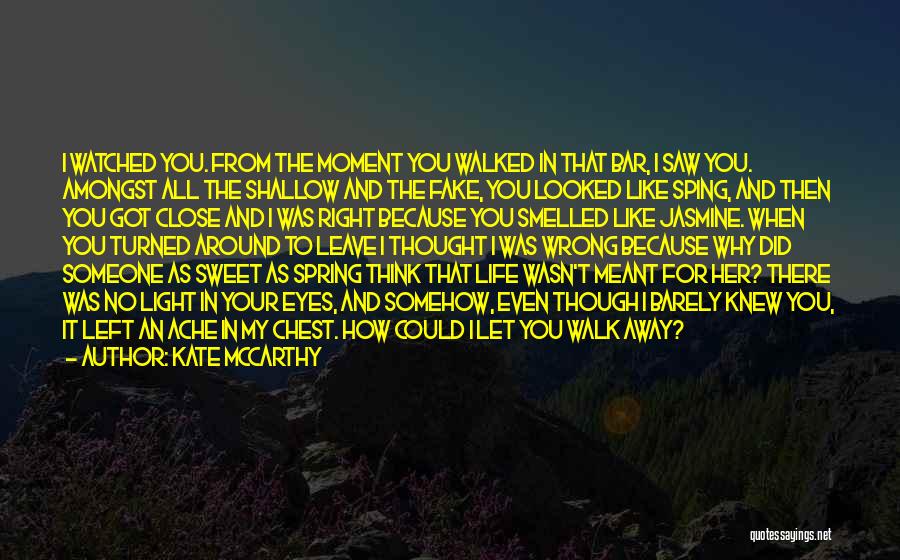 I WATCHED YOU. FROM THE MOMENT YOU WALKED IN THAT BAR, I SAW YOU. AMONGST ALL THE SHALLOW AND THE FAKE, YOU LOOKED LIKE SPING, AND THEN YOU GOT CLOSE AND I WAS RIGHT BECAUSE YOU SMELLED LIKE JASMINE. WHEN YOU TURNED AROUND TO LEAVE I THOUGHT I WAS WRONG BECAUSE WHY DID SOMEONE AS SWEET AS SPRING THINK THAT LIFE WASN'T MEANT FOR HER? THERE WAS NO LIGHT IN YOUR EYES, AND SOMEHOW, EVEN THOUGH I BARELY KNEW YOU, IT LEFT AN ACHE IN MY CHEST. HOW COULD I LET YOU WALK AWAY?
— AUTHOR: KATE MCCARTHY

quotessayings.net